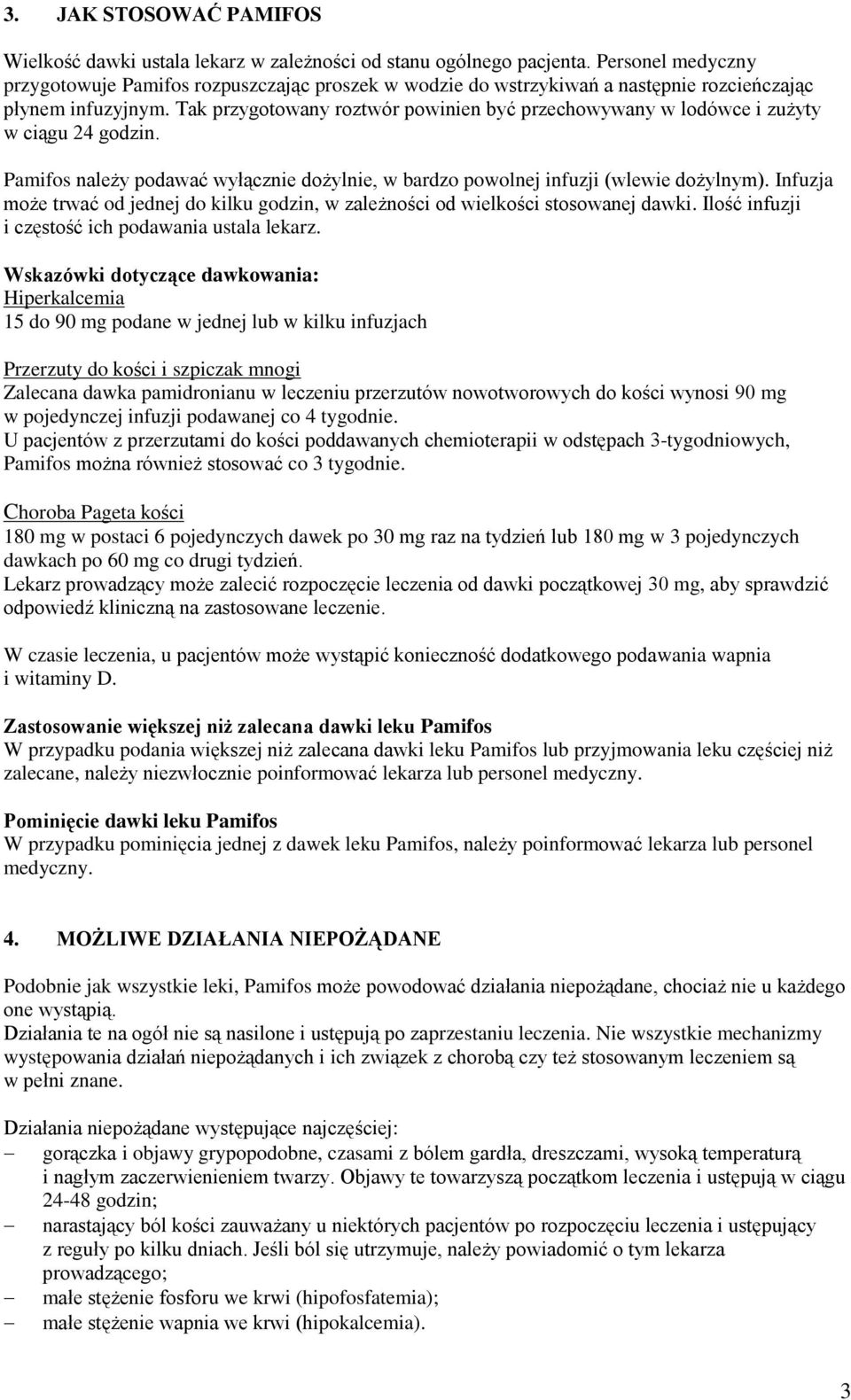 3. JAK STOSOWAĆ PAMIFOS

Wielkość dawki ustala lekarz w zależności od stanu ogólnego pacjenta. Personel medyczny przygotowuje Pamifos rozpuszczając proszek w wodzie do wstrzykiwań a następnie rozcieńczając płynem infuzyjnym. Tak przygotowany roztwór powinien być przechowywany w lodówce i zużyty w ciągu 24 godzin.

Pamifos należy podawać wyłącznie dożylnie, w bardzo powolnej infuzji (wlewie dożylnym). Infuzja może trwać od jednej do kilku godzin, w zależności od wielkości stosowanej dawki. Ilość infuzji i częstość ich podawania ustala lekarz.

Wskazówki dotyczące dawkowania:
Hiperkalcemia
15 do 90 mg podane w jednej lub w kilku infuzjach

Przerzuty do kości i szpiczak mnogi
Zalecana dawka pamidronianu w leczeniu przerzutów nowotworowych do kości wynosi 90 mg w pojedynczej infuzji podawanej co 4 tygodnie.
U pacjentów z przerzutami do kości poddawanych chemioterapii w odstępach 3-tygodniowych, Pamifos można również stosować co 3 tygodnie.

Choroba Pageta kości
180 mg w postaci 6 pojedynczych dawek po 30 mg raz na tydzień lub 180 mg w 3 pojedynczych dawkach po 60 mg co drugi tydzień.
Lekarz prowadzący może zalecić rozpoczęcie leczenia od dawki początkowej 30 mg, aby sprawdzić odpowiedź kliniczną na zastosowane leczenie.

W czasie leczenia, u pacjentów może wystąpić konieczność dodatkowego podawania wapnia i witaminy D.

Zastosowanie większej niż zalecana dawki leku Pamifos
W przypadku podania większej niż zalecana dawki leku Pamifos lub przyjmowania leku częściej niż zalecane, należy niezwłocznie poinformować lekarza lub personel medyczny.

Pominięcie dawki leku Pamifos
W przypadku pominięcia jednej z dawek leku Pamifos, należy poinformować lekarza lub personel medyczny.

4. MOŻLIWE DZIAŁANIA NIEPOŻĄDANE

Podobnie jak wszystkie leki, Pamifos może powodować działania niepożądane, chociaż nie u każdego one wystąpią.
Działania te na ogół nie są nasilone i ustępują po zaprzestaniu leczenia. Nie wszystkie mechanizmy występowania działań niepożądanych i ich związek z chorobą czy też stosowanym leczeniem są w pełni znane.

Działania niepożądane występujące najczęściej:
– gorączka i objawy grypopodobne, czasami z bólem gardła, dreszczami, wysoką temperaturą i nagłym zaczerwienieniem twarzy. Objawy te towarzyszą początkom leczenia i ustępują w ciągu 24-48 godzin;
– narastający ból kości zauważany u niektórych pacjentów po rozpoczęciu leczenia i ustępujący z reguły po kilku dniach. Jeśli ból się utrzymuje, należy powiadomić o tym lekarza prowadzącego;
– małe stężenie fosforu we krwi (hipofosfatemia);
– małe stężenie wapnia we krwi (hipokalcemia).

3